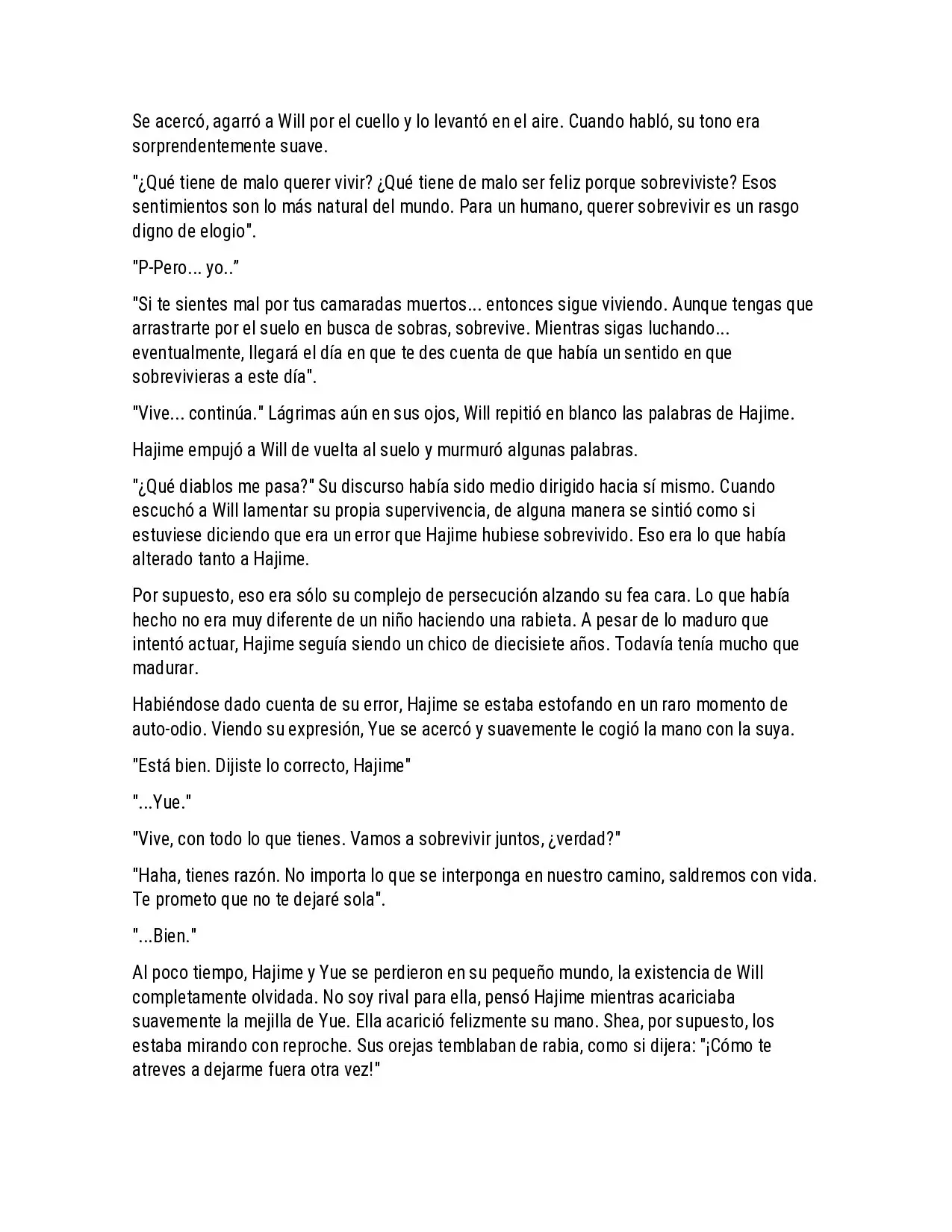 Se acercó, agarró a Will por el cuello y lo levantó en el aire. Cuando habló, su tono era sorprendentemente suave.

"¿Qué tiene de malo querer vivir? ¿Qué tiene de malo ser feliz porque sobreviviste? Esos sentimientos son lo más natural del mundo. Para un humano, querer sobrevivir es un rasgo digno de elogio".

"P-Pero... yo.."

"Si te sientes mal por tus camaradas muertos... entonces sigue viviendo. Aunque tengas que arrastrarte por el suelo en busca de sobras, sobrevive. Mientras sigas luchando... eventualmente, llegará el día en que te des cuenta de que había un sentido en que sobrevivieras a este día".

"Vive... continúa." Lágrimas aún en sus ojos, Will repitió en blanco las palabras de Hajime.

Hajime empujó a Will de vuelta al suelo y murmuró algunas palabras.

"¿Qué diablos me pasa?" Su discurso había sido medio dirigido hacia sí mismo. Cuando escuchó a Will lamentar su propia supervivencia, de alguna manera se sintió como si estuviese diciendo que era un error que Hajime hubiese sobrevivido. Eso era lo que había alterado tanto a Hajime.

Por supuesto, eso era sólo su complejo de persecución alzando su fea cara. Lo que había hecho no era muy diferente de un niño haciendo una rabieta. A pesar de lo maduro que intentó actuar, Hajime seguía siendo un chico de diecisiete años. Todavía tenía mucho que madurar.

Habiéndose dado cuenta de su error, Hajime se estaba estofando en un raro momento de auto-odio. Viendo su expresión, Yue se acercó y suavemente le cogió la mano con la suya.

"Está bien. Dijiste lo correcto, Hajime"

"...Yue."

"Vive, con todo lo que tienes. Vamos a sobrevivir juntos, ¿verdad?"

"Haha, tienes razón. No importa lo que se interponga en nuestro camino, saldremos con vida. Te prometo que no te dejaré sola".

"...Bien."

Al poco tiempo, Hajime y Yue se perdieron en su pequeño mundo, la existencia de Will completamente olvidada. No soy rival para ella, pensó Hajime mientras acariciaba suavemente la mejilla de Yue. Ella acarició felizmente su mano. Shea, por supuesto, los estaba mirando con reproche. Sus orejas temblaban de rabia, como si dijera: "¡Cómo te atreves a dejarme fuera otra vez!"